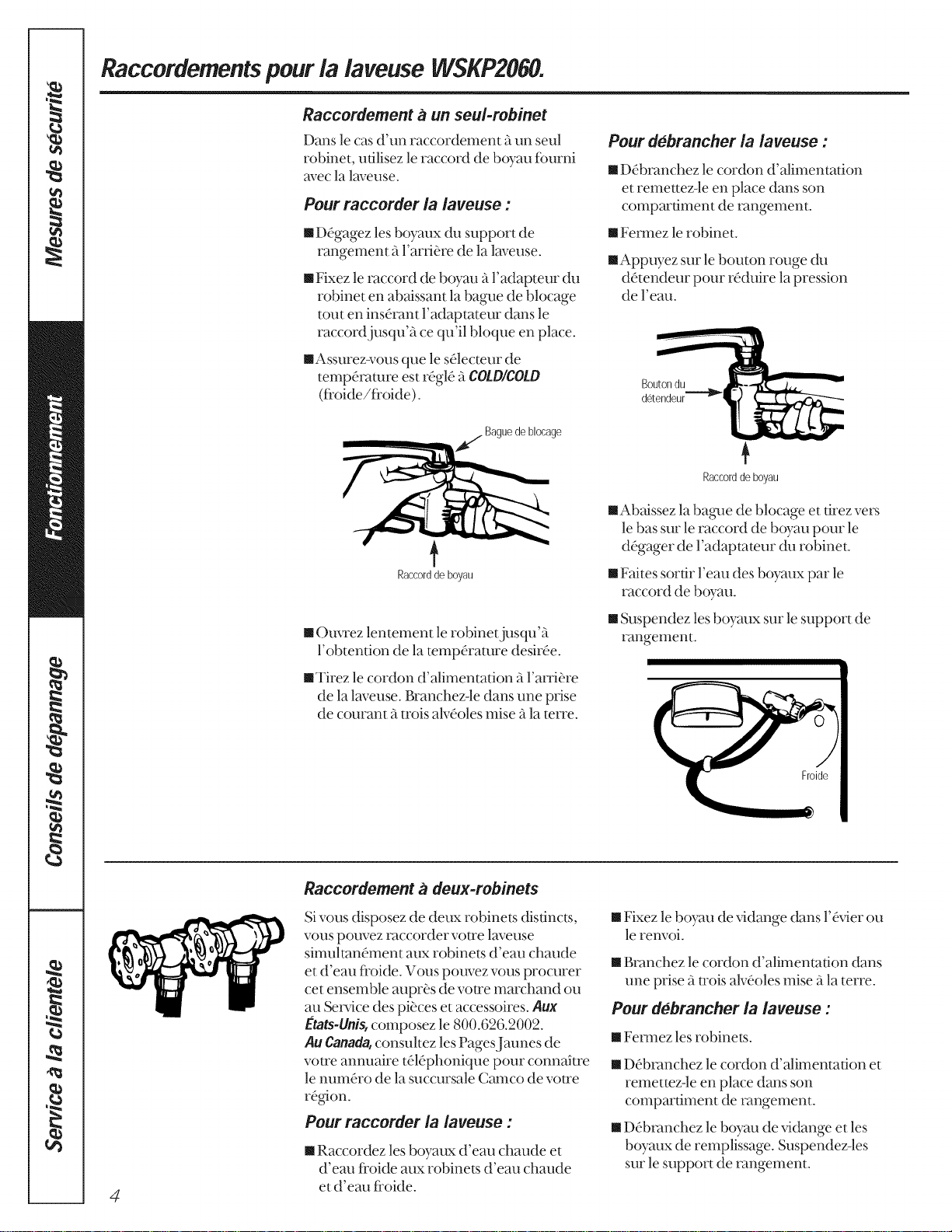 Mesures de sécurité

Fonctionnement

Conseils de dépannage

Service à la clientèle

Raccordements pour la laveuse WSKP2060.

Raccordement à un seul-robinet

Dans le cas d'un raccordement à un seul robinet, utilisez le raccord de boyau fourni avec la laveuse.

Pour raccorder la laveuse :

■ Dégagez les boyaux du support de rangement à l'arrière de la laveuse.

■ Fixez le raccord de boyau à l'adapteur du robinet en abaissant la bague de blocage tout en insérant l'adaptateur dans le raccord jusqu'à ce qu'il bloque en place.

■ Assurez-vous que le sélecteur de température est réglé à COLD/COLD (froide/froide).

Bague de blocage

Raccord de boyau

■ Ouvrez lentement le robinet jusqu'à l'obtention de la température desirée.

■ Tirez le cordon d'alimentation à l'arrière de la laveuse. Branchez-le dans une prise de courant à trois alvéoles mise à la terre.

Pour débrancher la laveuse :

■ Débranchez le cordon d'alimentation et remettez-le en place dans son compartiment de rangement.

■ Fermez le robinet.

■ Appuyez sur le bouton rouge du détendeur pour réduire la pression de l'eau.

Bouton du détendeur

Raccord de boyau

■ Abaissez la bague de blocage et tirez vers le bas sur le raccord de boyau pour le dégager de l'adaptateur du robinet.

■ Faites sortir l'eau des boyaux par le raccord de boyau.

■ Suspendez les boyaux sur le support de rangement.

Froide

Raccordement à deux-robinets

Si vous disposez de deux robinets distincts, vous pouvez raccorder votre laveuse simultanément aux robinets d'eau chaude et d'eau froide. Vous pouvez vous procurer cet ensemble auprès de votre marchand ou au Service des pièces et accessoires. Aux États-Unis, composez le 800.626.2002. Au Canada, consultez les Pages Jaunes de votre annuaire téléphonique pour connaître le numéro de la succursale Camco de votre région.

Pour raccorder la laveuse :

■ Raccordez les boyaux d'eau chaude et d'eau froide aux robinets d'eau chaude et d'eau froide.

■ Fixez le boyau de vidange dans l'évier ou le renvoi.

■ Branchez le cordon d'alimentation dans une prise à trois alvéoles mise à la terre.

Pour débrancher la laveuse :

■ Fermez les robinets.

■ Débranchez le cordon d'alimentation et remettez-le en place dans son compartiment de rangement.

■ Débranchez le boyau de vidange et les boyaux de remplissage. Suspendez-les sur le support de rangement.

4